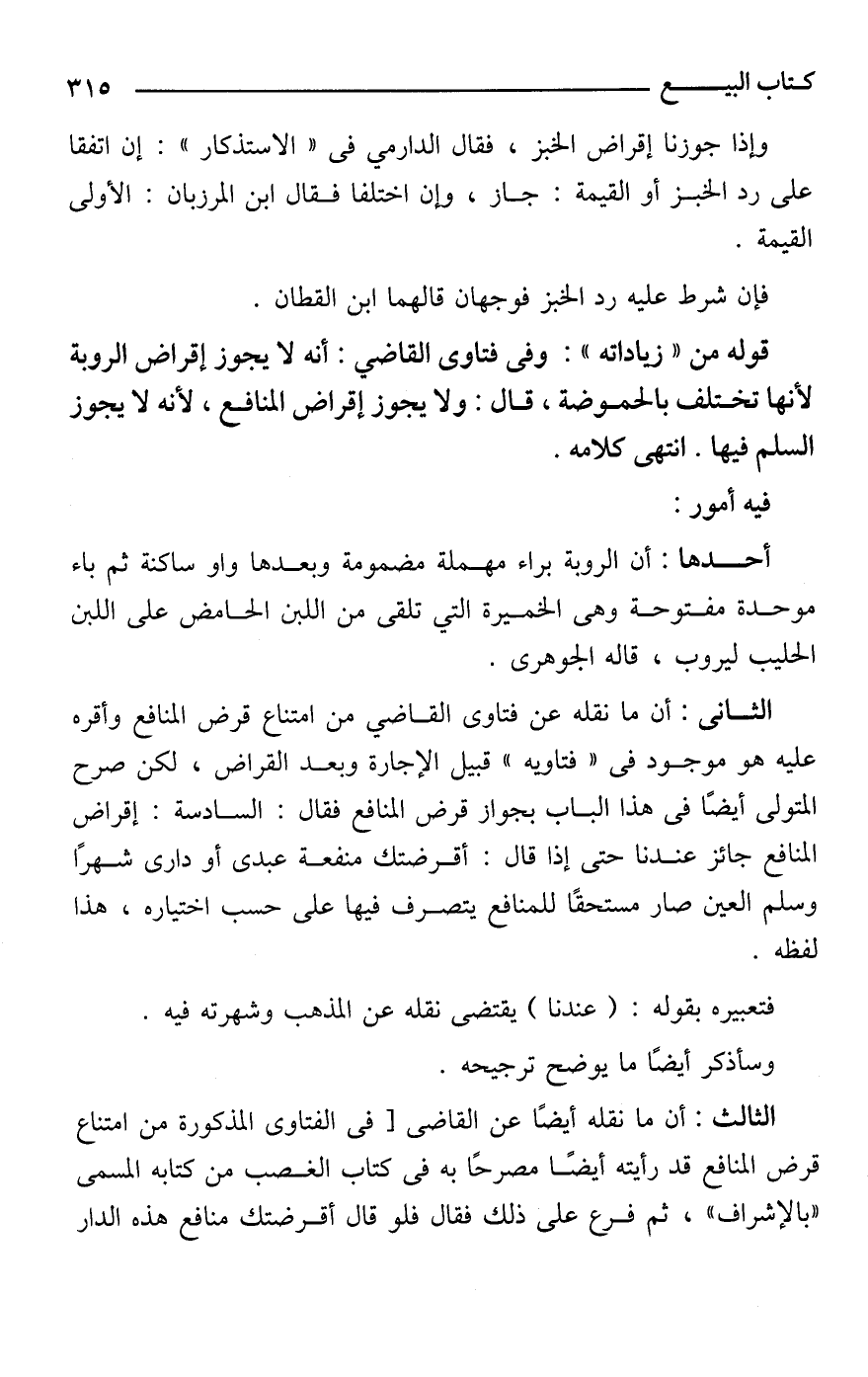 كتاب البيع ٣١٥

وإذا جوزنا إقراض الخبز ، فقال الدارمي فى « الاستذكار » : إن اتفقا على رد الخبز أو القيمة : جاز ، وإن اختلفا فقال ابن المرزبان : الأولى القيمة .

فإن شرط عليه رد الخبز فوجهان قالهما ابن القطان .

قوله من « زياداته » : وفى فتاوى القاضي : أنه لا يجوز إقراض الروبة لأنها تختلف بالحموضة ، قال : ولا يجوز إقراض المنافع ، لأنه لا يجوز السلم فيها . انتهى كلامه .

فيه أمور :

أحدها : أن الروبة براء مهملة مضمومة وبعدها واو ساكنة ثم باء موحدة مفتوحة وهى الخميرة التي تلقى من اللبن الحامض على اللبن الحليب ليروب ، قاله الجوهرى .

الثانى : أن ما نقله عن فتاوى القاضي من امتناع قرض المنافع وأقره عليه هو موجود فى « فتاويه » قبيل الإجارة وبعد القراض ، لكن صرح المتولى أيضًا فى هذا الباب بجواز قرض المنافع فقال : السادسة : إقراض المنافع جائز عندنا حتى إذا قال : أقرضتك منفعة عبدى أو دارى شهرًا وسلم العين صار مستحقًا للمنافع يتصرف فيها على حسب اختياره ، هذا لفظه .

فتعبيره بقوله : ( عندنا ) يقتضى نقله عن المذهب وشهرته فيه .

وسأذكر أيضًا ما يوضح ترجيحه .

الثالث : أن ما نقله أيضًا عن القاضى [ فى الفتاوى المذكورة من امتناع قرض المنافع قد رأيته أيضًا مصرحًا به فى كتاب الغصب من كتابه المسمى «بالإشراف» ، ثم فرع على ذلك فقال فلو قال أقرضتك منافع هذه الدار